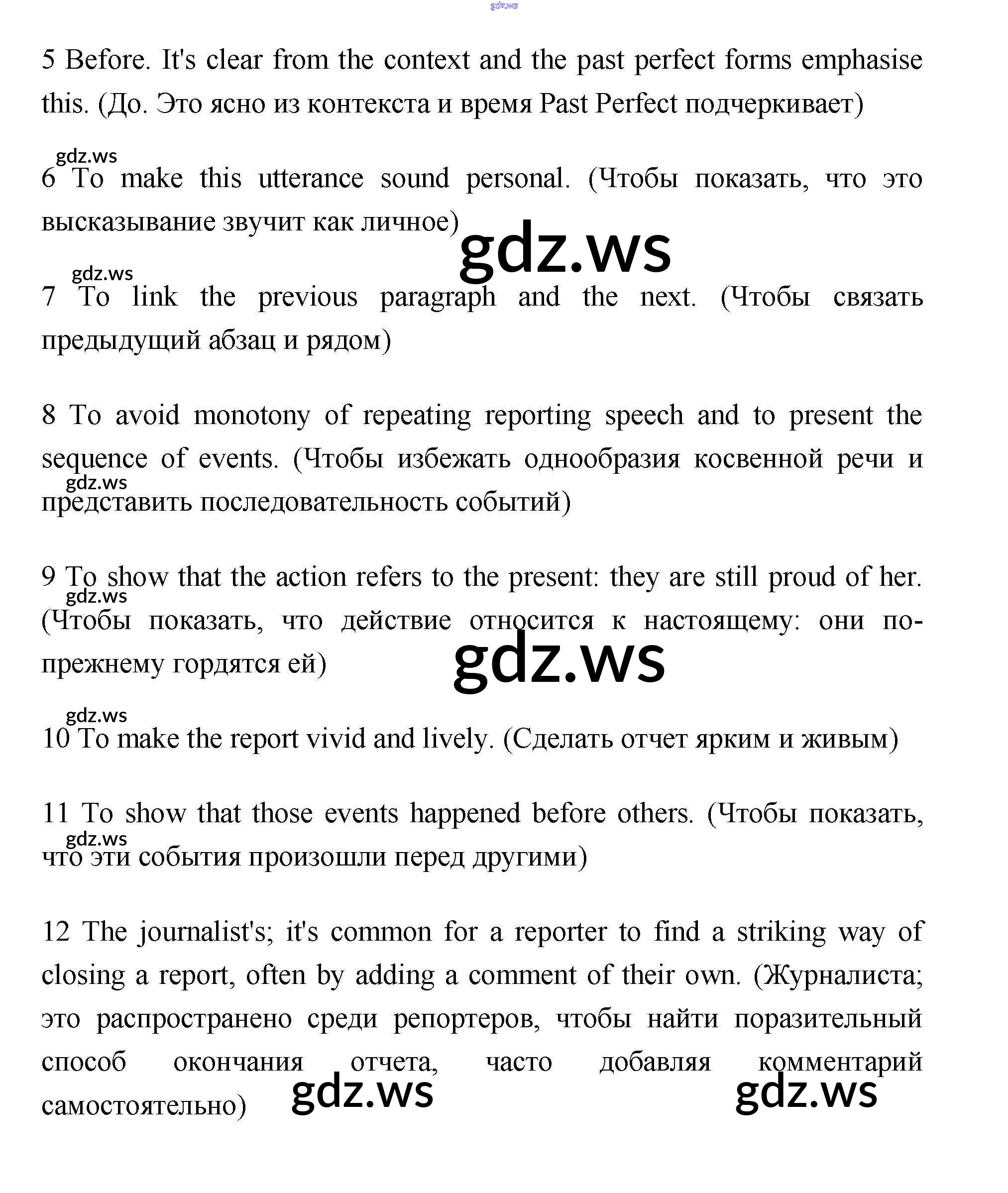 gdz.ws

5 Before. It's clear from the context and the past perfect forms emphasise this. (До. Это ясно из контекста и время Past Perfect подчеркивает)

gdz.ws

6 To make this utterance sound personal. (Чтобы показать, что это высказывание звучит как личное)

gdz.ws

gdz.ws

7 To link the previous paragraph and the next. (Чтобы связать предыдущий абзац и рядом)

8 To avoid monotony of repeating reporting speech and to present the sequence of events. (Чтобы избежать однообразия косвенной речи и представить последовательность событий)

gdz.ws

9 To show that the action refers to the present: they are still proud of her. (Чтобы показать, что действие относится к настоящему: они по-прежнему гордятся ей)

gdz.ws

gdz.ws

gdz.ws

10 To make the report vivid and lively. (Сделать отчет ярким и живым)

11 To show that those events happened before others. (Чтобы показать, что эти события произошли перед другими)

gdz.ws

12 The journalist's; it's common for a reporter to find a striking way of closing a report, often by adding a comment of their own. (Журналиста; это распространено среди репортеров, чтобы найти поразительный способ окончания отчета, часто добавляя комментарий самостоятельно)

gdz.ws

gdz.ws